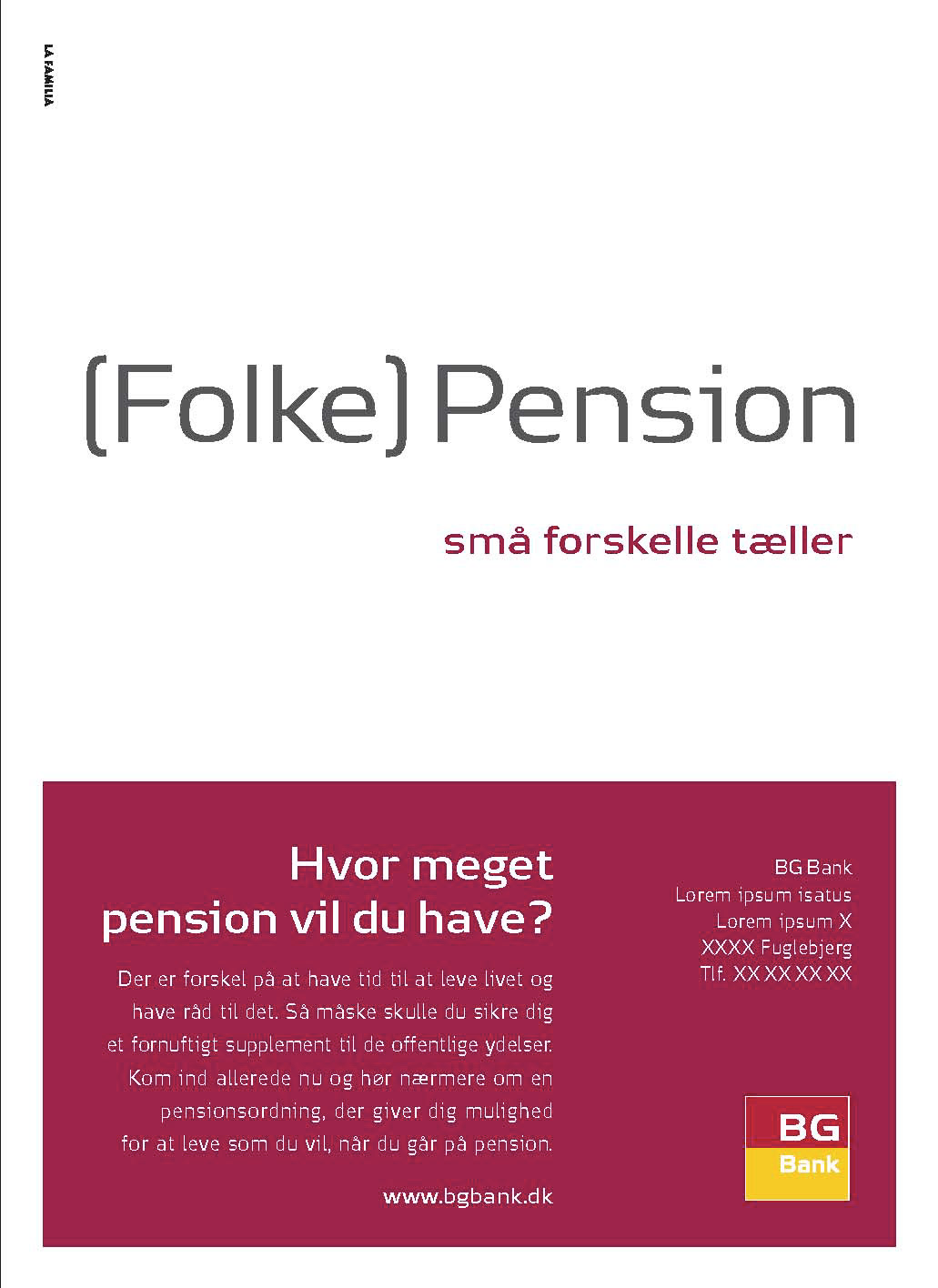 LA FAMILIA

(Folke)Pension

små forskelle tæller

Hvor meget pension vil du have?

Der er forskel på at have tid til at leve livet og have råd til det. Så måske skulle du sikre dig et fornuftigt supplement til de offentlige ydelser. Kom ind allerede nu og hør nærmere om en pensionsordning, der giver dig mulighed for at leve som du vil, når du går på pension.

www.bgbank.dk

BG Bank
Lorem ipsum isatus
Lorem ipsum X
XXXX Fuglebjerg
Tlf. XX XX XX XX

BG
Bank